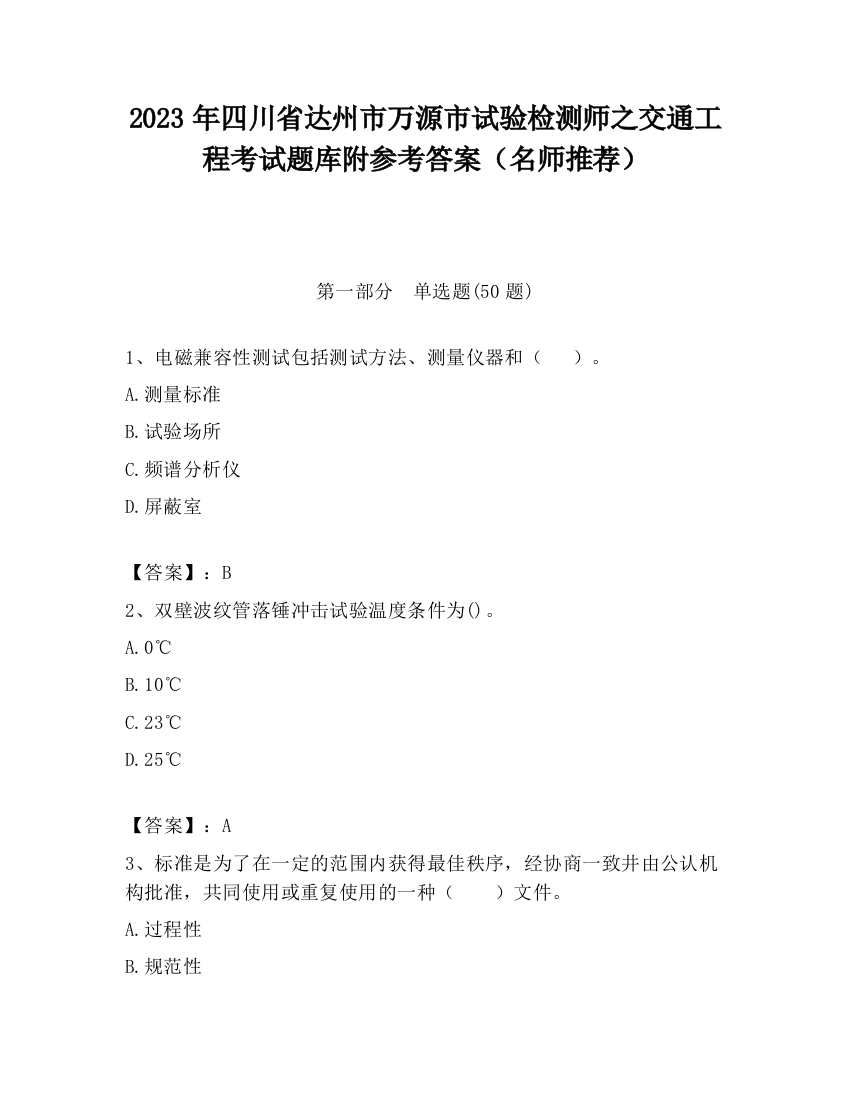 2023 年四川省达州市万源市试验检测师之交通工程考试题库附参考答案（名师推荐）

第一部分　单选题(50 题)

1、电磁兼容性测试包括测试方法、测量仪器和（　　）。

A.测量标准

B.试验场所

C.频谱分析仪

D.屏蔽室

【答案】：B

2、双壁波纹管落锤冲击试验温度条件为()。

A.0℃

B.10℃

C.23℃

D.25℃

【答案】：A

3、标准是为了在一定的范围内获得最佳秩序，经协商一致并由公认机构批准，共同使用或重复使用的一种（　　）文件。

A.过程性

B.规范性